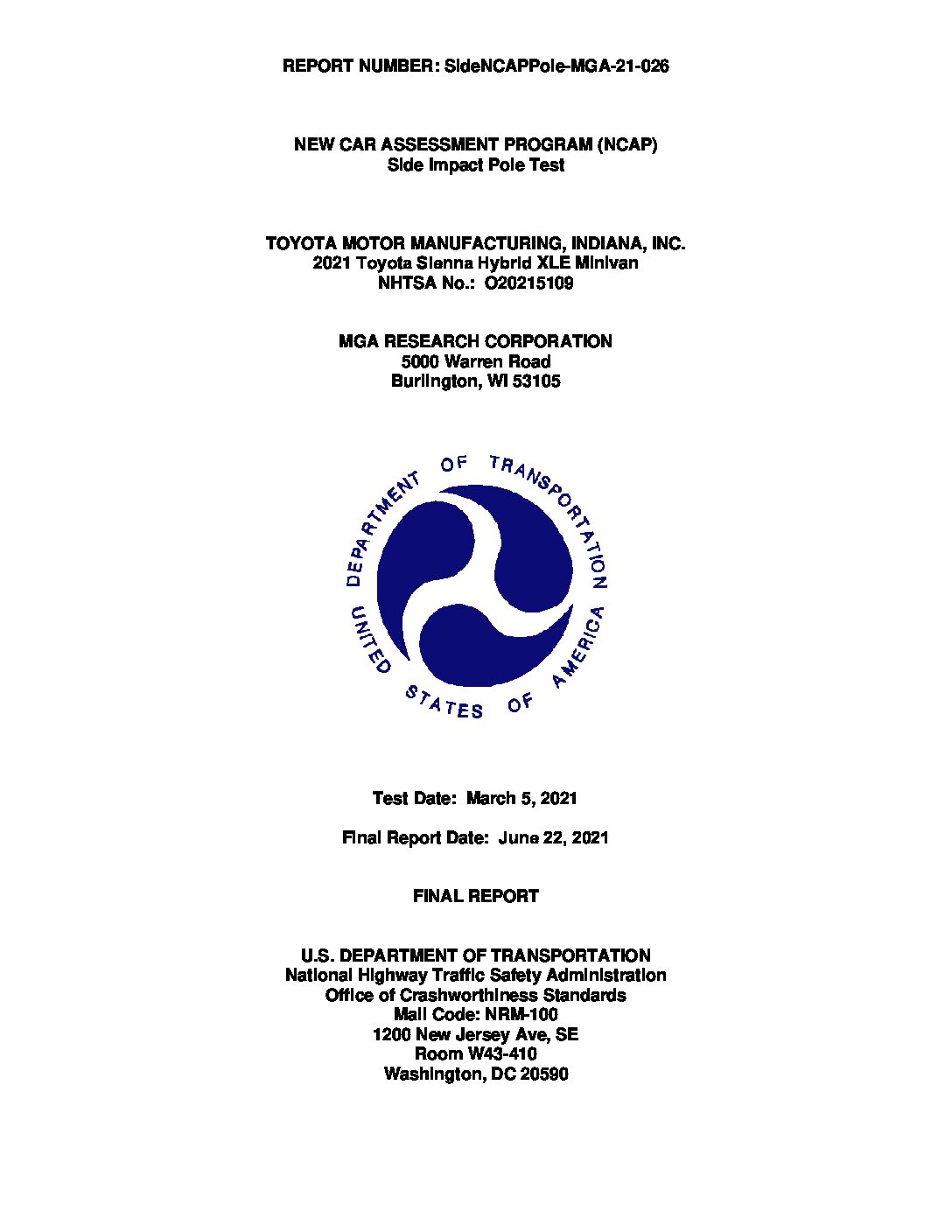 REPORT NUMBER: SideNCAPPole-MGA-21-026

NEW CAR ASSESSMENT PROGRAM (NCAP)
Side Impact Pole Test

TOYOTA MOTOR MANUFACTURING, INDIANA, INC.
2021 Toyota Sienna Hybrid XLE Minivan
NHTSA No.: O20215109

MGA RESEARCH CORPORATION
5000 Warren Road
Burlington, WI 53105

DEPARTMENT OF TRANSPORTATION
UNITED STATES OF AMERICA

Test Date: March 5, 2021

Final Report Date: June 22, 2021

FINAL REPORT

U.S. DEPARTMENT OF TRANSPORTATION
National Highway Traffic Safety Administration
Office of Crashworthiness Standards
Mail Code: NRM-100
1200 New Jersey Ave, SE
Room W43-410
Washington, DC 20590